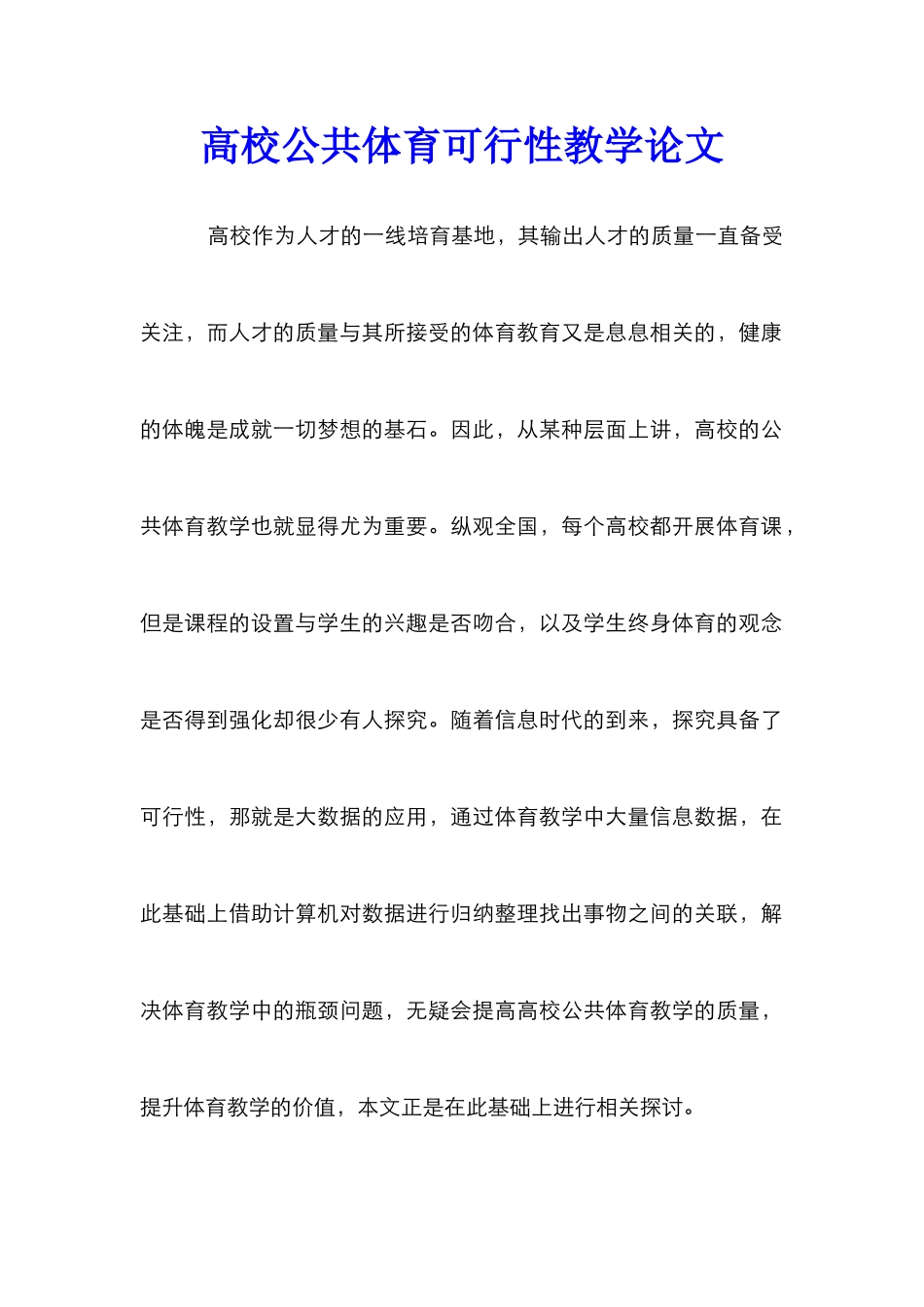 高校公共体育可行性教学论文

高校作为人才的一线培育基地，其输出人才的质量一直备受关注，而人才的质量与其所接受的体育教育又是息息相关的，健康的体魄是成就一切梦想的基石。因此，从某种层面上讲，高校的公共体育教学也就显得尤为重要。纵观全国，每个高校都开展体育课，但是课程的设置与学生的兴趣是否吻合，以及学生终身体育的观念是否得到强化却很少有人探究。随着信息时代的到来，探究具备了可行性，那就是大数据的应用，通过体育教学中大量信息数据，在此基础上借助计算机对数据进行归纳整理找出事物之间的关联，解决体育教学中的瓶颈问题，无疑会提高高校公共体育教学的质量，提升体育教学的价值，本文正是在此基础上进行相关探讨。